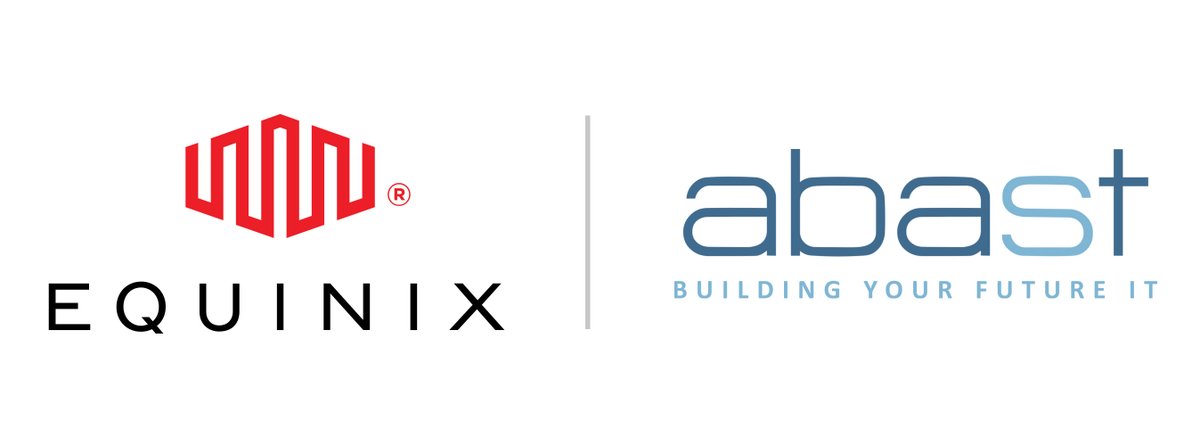 ®
EQUINIX

abast
BUILDING YOUR FUTURE IT